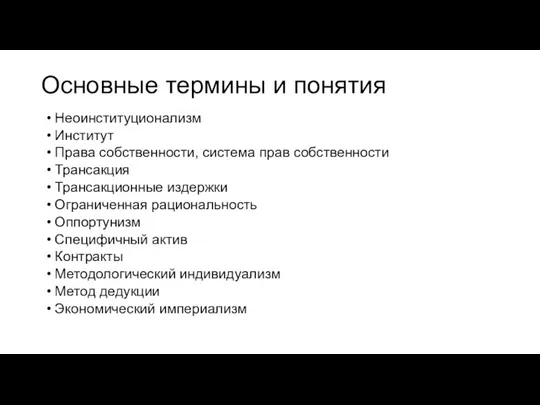 Основные термины и понятия

• Неоинституционализм
• Институт
• Права собственности, система прав собственности
• Трансакция
• Трансакционные издержки
• Ограниченная рациональность
• Оппортунизм
• Специфичный актив
• Контракты
• Методологический индивидуализм
• Метод дедукции
• Экономический империализм